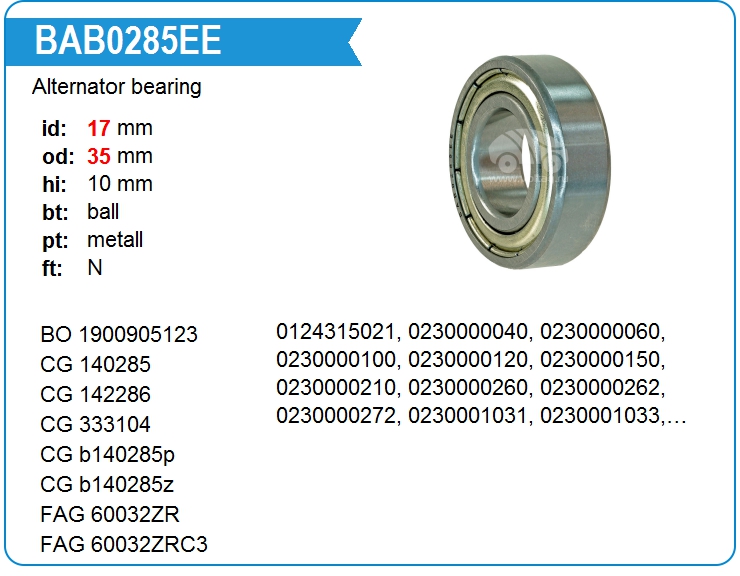 BAB0285EE

Alternator bearing

id: 17 mm
od: 35 mm
hi: 10 mm
bt: ball
pt: metall
ft: N

BO 1900905123
CG 140285
CG 142286
CG 333104
CG b140285p
CG b140285z
FAG 60032ZR
FAG 60032ZRC3

0124315021, 0230000040, 0230000060, 0230000100, 0230000120, 0230000150, 0230000210, 0230000260, 0230000262, 0230000272, 0230001031, 0230001033,…